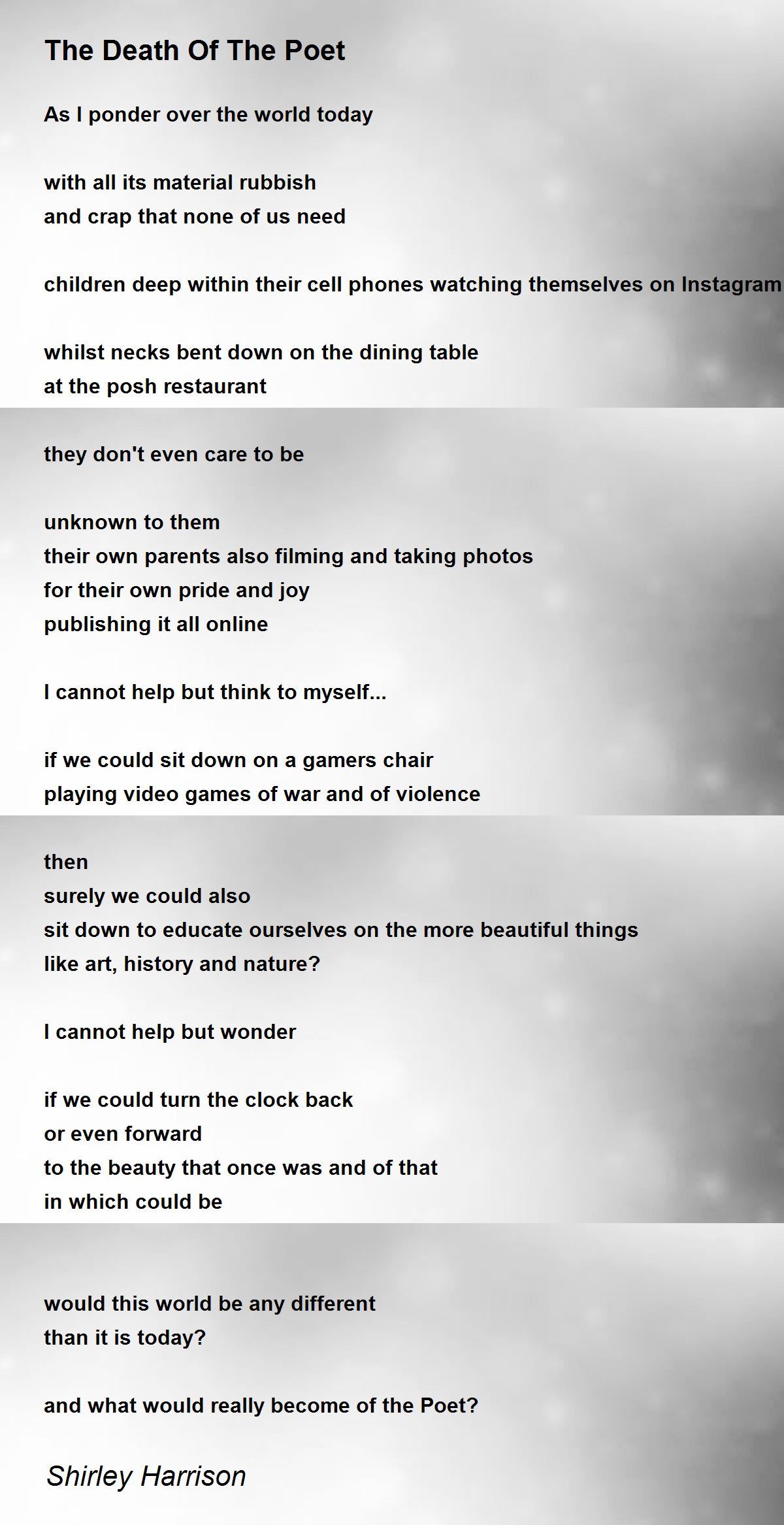 The Death Of The Poet

As I ponder over the world today

with all its material rubbish
and crap that none of us need

children deep within their cell phones watching themselves on Instagram

whilst necks bent down on the dining table
at the posh restaurant

they don't even care to be

unknown to them
their own parents also filming and taking photos
for their own pride and joy
publishing it all online

I cannot help but think to myself...

if we could sit down on a gamers chair
playing video games of war and of violence

then
surely we could also
sit down to educate ourselves on the more beautiful things
like art, history and nature?

I cannot help but wonder

if we could turn the clock back
or even forward
to the beauty that once was and of that
in which could be

would this world be any different
than it is today?

and what would really become of the Poet?

Shirley Harrison